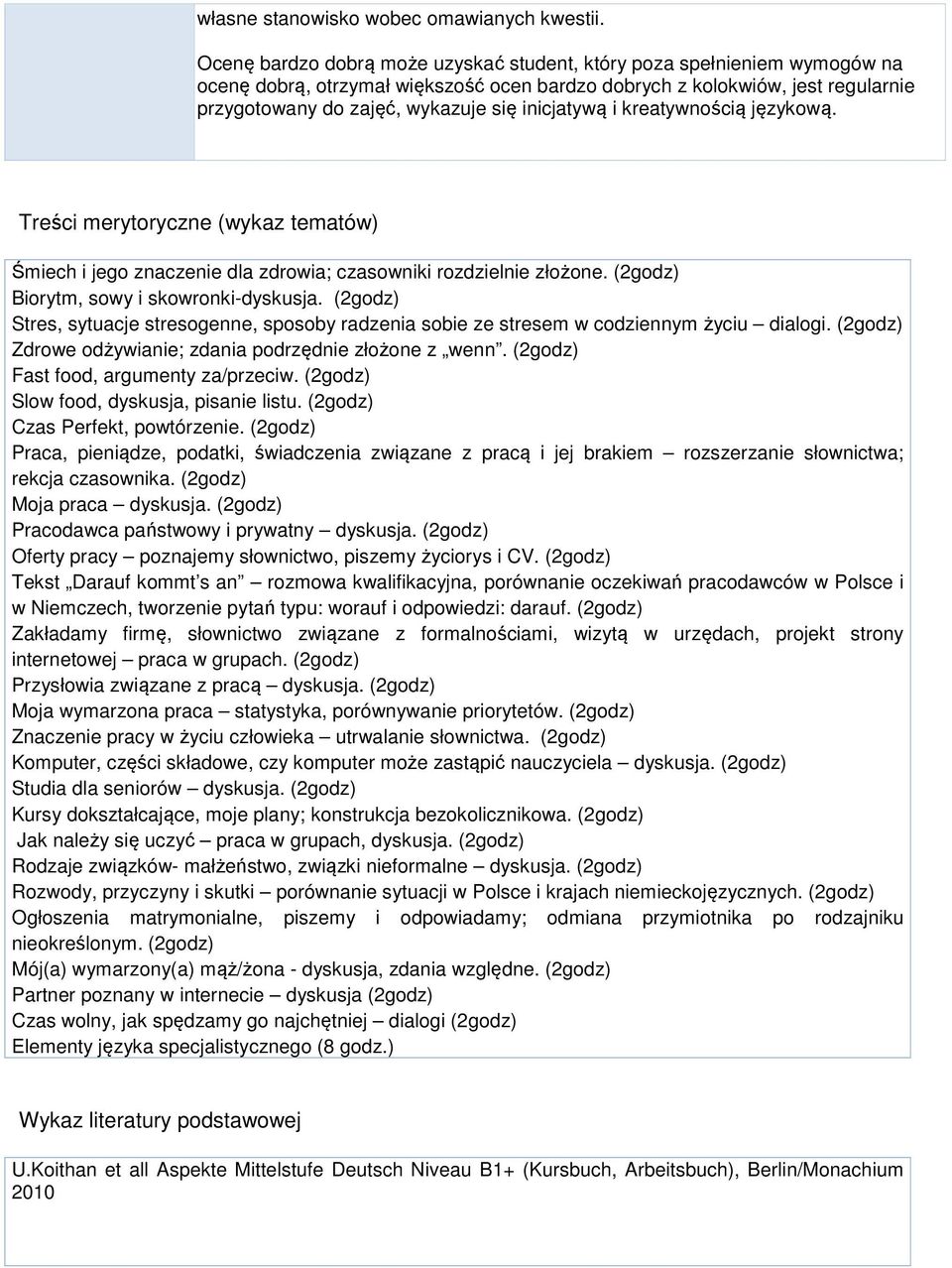 własne stanowisko wobec omawianych kwestii.

Ocenę bardzo dobrą może uzyskać student, który poza spełnieniem wymogów na ocenę dobrą, otrzymał większość ocen bardzo dobrych z kolokwiów, jest regularnie przygotowany do zajęć, wykazuje się inicjatywą i kreatywnością językową.

Treści merytoryczne (wykaz tematów)

Śmiech i jego znaczenie dla zdrowia; czasowniki rozdzielnie złożone. (2godz)
Biorytm, sowy i skowronki-dyskusja. (2godz)
Stres, sytuacje stresogenne, sposoby radzenia sobie ze stresem w codziennym życiu – dialogi. (2godz)
Zdrowe odżywianie; zdania podrzędnie złożone z „wenn". (2godz)
Fast food, argumenty za/przeciw. (2godz)
Slow food, dyskusja, pisanie listu. (2godz)
Czas Perfekt, powtórzenie. (2godz)
Praca, pieniądze, podatki, świadczenia związane z pracą i jej brakiem – rozszerzanie słownictwa; rekcja czasownika. (2godz)
Moja praca – dyskusja. (2godz)
Pracodawca państwowy i prywatny – dyskusja. (2godz)
Oferty pracy – poznajemy słownictwo, piszemy życiorys i CV. (2godz)
Tekst „Darauf kommt's an" – rozmowa kwalifikacyjna, porównanie oczekiwań pracodawców w Polsce i w Niemczech, tworzenie pytań typu: worauf i odpowiedzi: darauf. (2godz)
Zakładamy firmę, słownictwo związane z formalnościami, wizytą w urzędach, projekt strony internetowej – praca w grupach. (2godz)
Przysłowia związane z pracą – dyskusja. (2godz)
Moja wymarzona praca – statystyka, porównywanie priorytetów. (2godz)
Znaczenie pracy w życiu człowieka – utrwalanie słownictwa. (2godz)
Komputer, części składowe, czy komputer może zastąpić nauczyciela – dyskusja. (2godz)
Studia dla seniorów – dyskusja. (2godz)
Kursy dokształcające, moje plany; konstrukcja bezokolicznikowa. (2godz)
Jak należy się uczyć – praca w grupach, dyskusja. (2godz)
Rodzaje związków- małżeństwo, związki nieformalne – dyskusja. (2godz)
Rozwody, przyczyny i skutki – porównanie sytuacji w Polsce i krajach niemieckojęzycznych. (2godz)
Ogłoszenia matrymonialne, piszemy i odpowiadamy; odmiana przymiotnika po rodzajniku nieokreślonym. (2godz)
Mój(a) wymarzony(a) mąż/żona - dyskusja, zdania względne. (2godz)
Partner poznany w internecie – dyskusja (2godz)
Czas wolny, jak spędzamy go najchętniej – dialogi (2godz)
Elementy języka specjalistycznego (8 godz.)

Wykaz literatury podstawowej

U.Koithan et all Aspekte Mittelstufe Deutsch Niveau B1+ (Kursbuch, Arbeitsbuch), Berlin/Monachium 2010